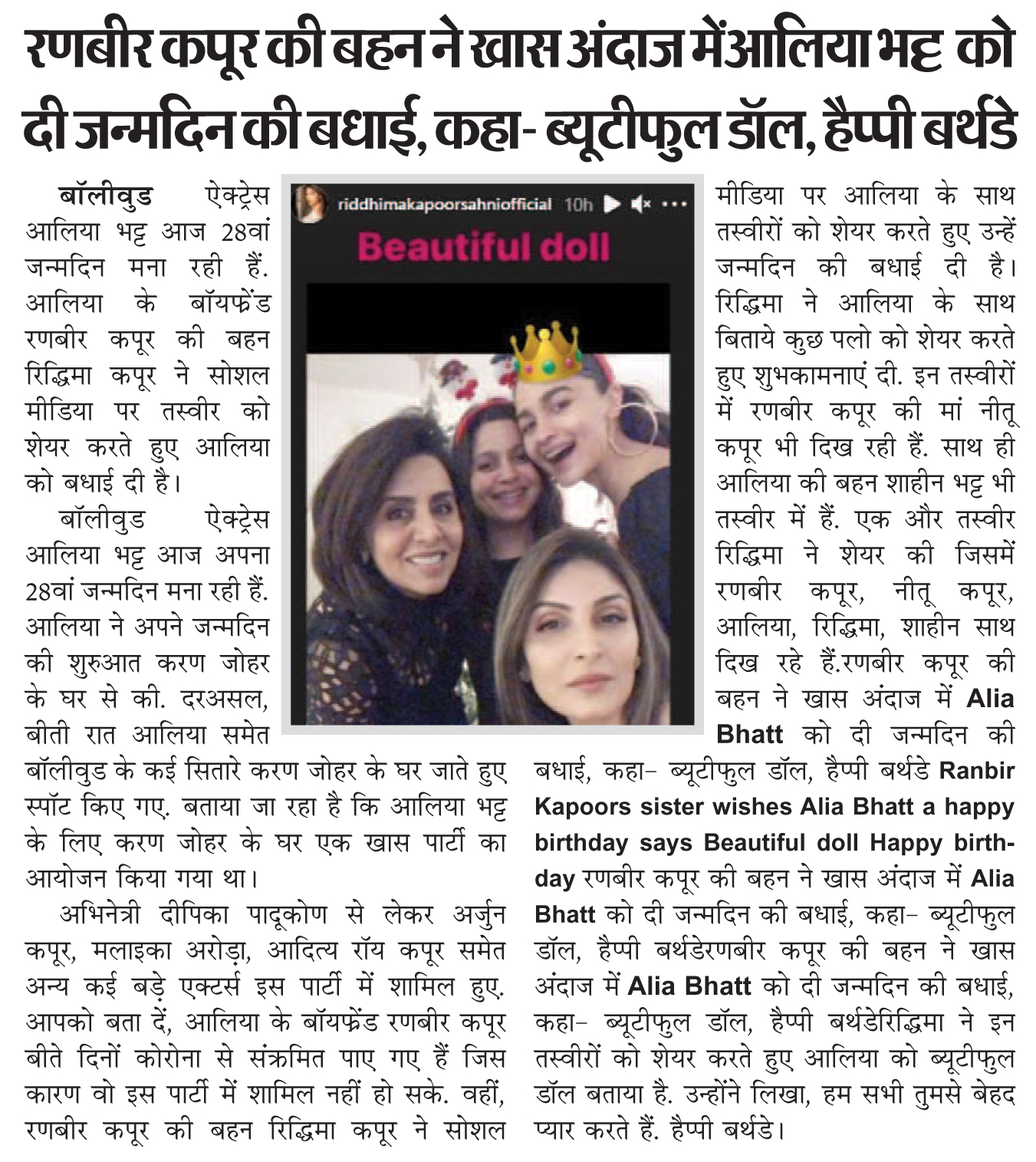 रणबीर कपूर की बहन ने खास अंदाज मेंआलिया भट्ट को दी जन्मदिन की बधाई, कहा- ब्यूटीफुल डॉल, हैप्पी बर्थडे

बॉलीवुड ऐक्ट्रेस आलिया भट्ट आज 28वां जन्मदिन मना रही हैं. आलिया के बॉयफ्रेंड रणबीर कपूर की बहन रिद्धिमा कपूर ने सोशल मीडिया पर तस्वीर को शेयर करते हुए आलिया को बधाई दी है।

बॉलीवुड ऐक्ट्रेस आलिया भट्ट आज अपना 28वां जन्मदिन मना रही हैं. आलिया ने अपने जन्मदिन की शुरुआत करण जोहर के घर से की. दरअसल, बीती रात आलिया समेत बॉलीवुड के कई सितारे करण जोहर के घर जाते हुए स्पॉट किए गए. बताया जा रहा है कि आलिया भट्ट के लिए करण जोहर के घर एक खास पार्टी का आयोजन किया गया था।

अभिनेत्री दीपिका पादूकोण से लेकर अर्जुन कपूर, मलाइका अरोड़ा, आदित्य रॉय कपूर समेत अन्य कई बड़े एक्टर्स इस पार्टी में शामिल हुए. आपको बता दें, आलिया के बॉयफ्रेंड रणबीर कपूर बीते दिनों कोरोना से संक्रमित पाए गए हैं जिस कारण वो इस पार्टी में शामिल नहीं हो सके. वहीं, रणबीर कपूर की बहन रिद्धिमा कपूर ने सोशल

riddhimakapoorsahniofficial 10h

Beautiful doll

मीडिया पर आलिया के साथ तस्वीरों को शेयर करते हुए उन्हें जन्मदिन की बधाई दी है। रिद्धिमा ने आलिया के साथ बिताये कुछ पलो को शेयर करते हुए शुभकामनाएं दी. इन तस्वीरों में रणबीर कपूर की मां नीतू कपूर भी दिख रही हैं. साथ ही आलिया की बहन शाहीन भट्ट भी तस्वीर में हैं. एक और तस्वीर रिद्धिमा ने शेयर की जिसमें रणबीर कपूर, नीतू कपूर, आलिया, रिद्धिमा, शाहीन साथ दिख रहे हैं.रणबीर कपूर की बहन ने खास अंदाज में Alia Bhatt को दी जन्मदिन की बधाई, कहा- ब्यूटीफुल डॉल, हैप्पी बर्थडे Ranbir Kapoors sister wishes Alia Bhatt a happy birthday says Beautiful doll Happy birthday रणबीर कपूर की बहन ने खास अंदाज में Alia Bhatt को दी जन्मदिन की बधाई, कहा- ब्यूटीफुल डॉल, हैप्पी बर्थडेरणबीर कपूर की बहन ने खास अंदाज में Alia Bhatt को दी जन्मदिन की बधाई, कहा- ब्यूटीफुल डॉल, हैप्पी बर्थडेरिद्धिमा ने इन तस्वीरों को शेयर करते हुए आलिया को ब्यूटीफुल डॉल बताया है. उन्होंने लिखा, हम सभी तुमसे बेहद प्यार करते हैं. हैप्पी बर्थडे।